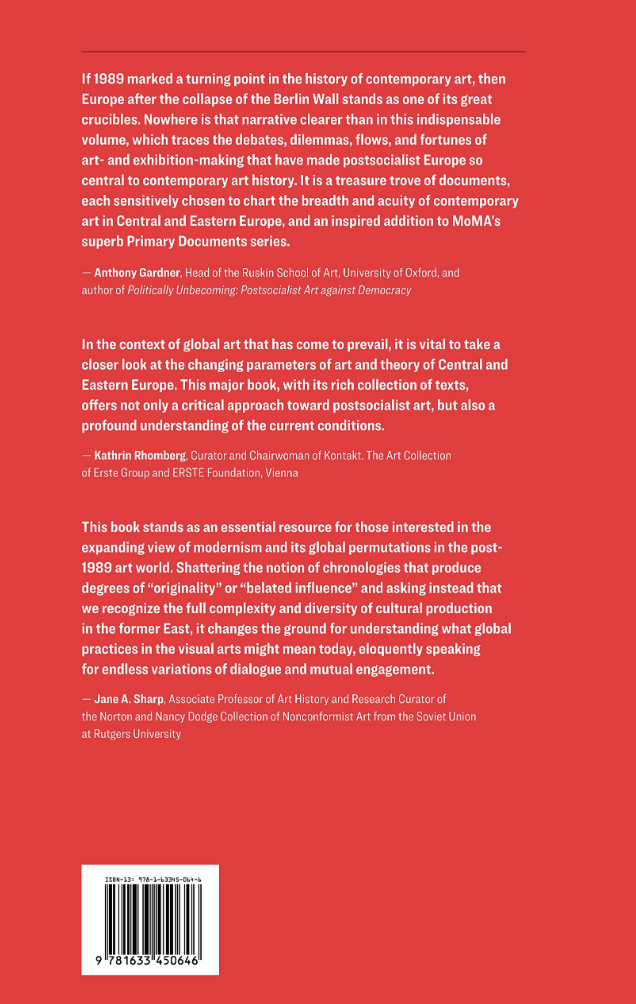 If 1989 marked a turning point in the history of contemporary art, then Europe after the collapse of the Berlin Wall stands as one of its great crucibles. Nowhere is that narrative clearer than in this indispensable volume, which traces the debates, dilemmas, flows, and fortunes of art- and exhibition-making that have made postsocialist Europe so central to contemporary art history. It is a treasure trove of documents, each sensitively chosen to chart the breadth and acuity of contemporary art in Central and Eastern Europe, and an inspired addition to MoMA's superb Primary Documents series.

— Anthony Gardner, Head of the Ruskin School of Art, University of Oxford, and author of Politically Unbecoming: Postsocialist Art against Democracy

In the context of global art that has come to prevail, it is vital to take a closer look at the changing parameters of art and theory of Central and Eastern Europe. This major book, with its rich collection of texts, offers not only a critical approach toward postsocialist art, but also a profound understanding of the current conditions.

— Kathrin Rhomberg, Curator and Chairwoman of Kontakt. The Art Collection of Erste Group and ERSTE Foundation, Vienna

This book stands as an essential resource for those interested in the expanding view of modernism and its global permutations in the post-1989 art world. Shattering the notion of chronologies that produce degrees of "originality" or "belated influence" and asking instead that we recognize the full complexity and diversity of cultural production in the former East, it changes the ground for understanding what global practices in the visual arts might mean today, eloquently speaking for endless variations of dialogue and mutual engagement.

— Jane A. Sharp, Associate Professor of Art History and Research Curator of the Norton and Nancy Dodge Collection of Nonconformist Art from the Soviet Union at Rutgers University

ISBN-13: 978-1-63345-064-6

9 781633 450646